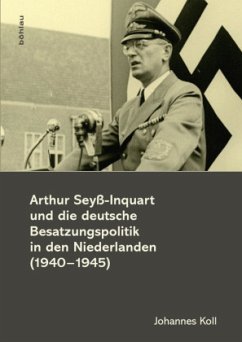 böhlau

Arthur Seyß-Inquart und die deutsche Besatzungspolitik in den Niederlanden (1940–1945)

Johannes Koll